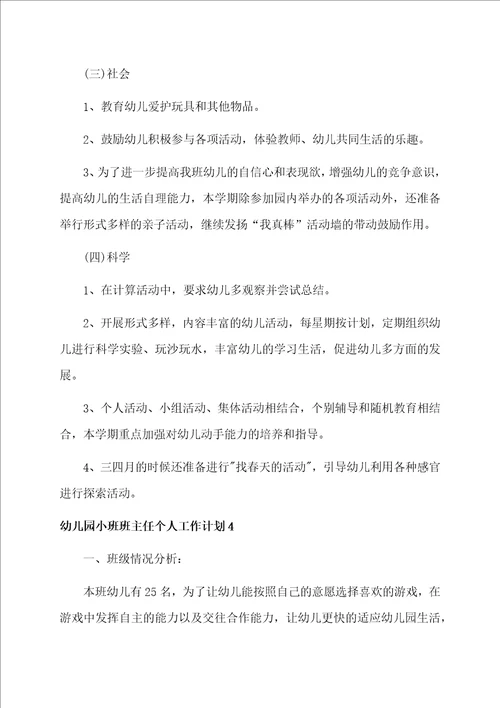 (三)社会

1、教育幼儿爱护玩具和其他物品。

2、鼓励幼儿积极参与各项活动，体验教师、幼儿共同生活的乐趣。

3、为了进一步提高我班幼儿的自信心和表现欲，增强幼儿的竞争意识，提高幼儿的生活自理能力，本学期除参加园内举办的各项活动外，还准备举行形式多样的亲子活动，继续发扬“我真棒”活动墙的带动鼓励作用。

(四)科学

1、在计算活动中，要求幼儿多观察并尝试总结。

2、开展形式多样，内容丰富的幼儿活动，每星期按计划，定期组织幼儿进行科学实验、玩沙玩水，丰富幼儿的学习生活，促进幼儿多方面的发展。

3、个人活动、小组活动、集体活动相结合，个别辅导和随机教育相结合，本学期重点加强对幼儿动手能力的培养和指导。

4、三四月的时候还准备进行"找春天的活动"，引导幼儿利用各种感官进行探索活动。

幼儿园小班班主任个人工作计划4

一、班级情况分析：

本班幼儿有25名，为了让幼儿能按照自己的意愿选择喜欢的游戏，在游戏中发挥自主的能力以及交往合作能力，让幼儿更快的适应幼儿园生活，